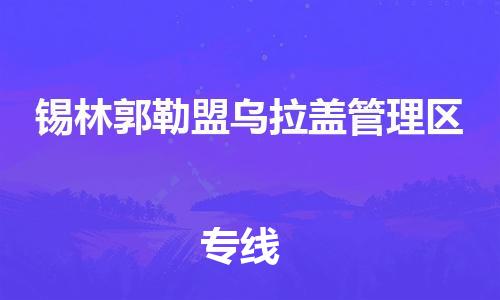 锡林郭勒盟乌拉盖管理区

专线